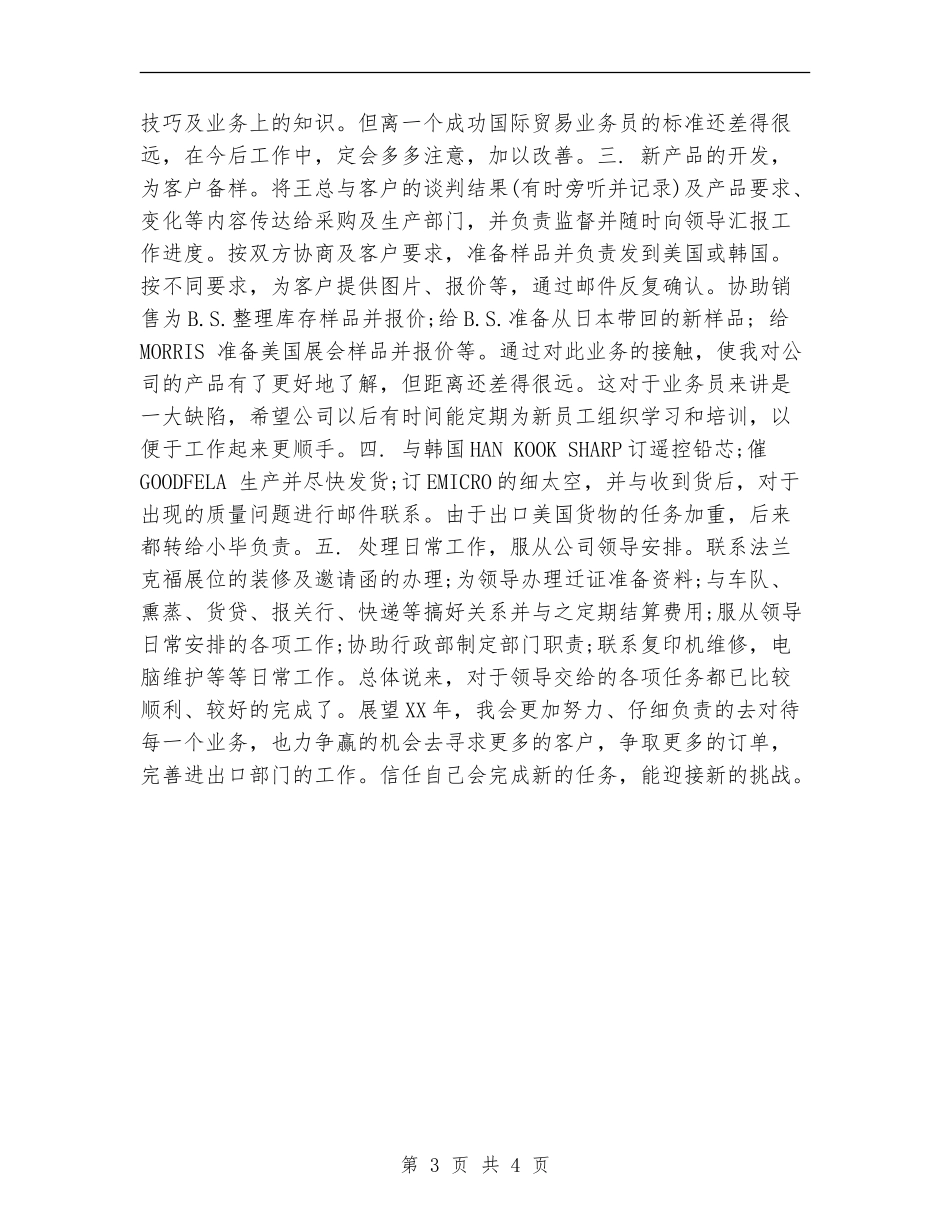 技巧及业务上的知识。但离一个成功国际贸易业务员的标准还差得很远，在今后工作中，定会多多注意，加以改善。三. 新产品的开发，为客户备样。将王总与客户的谈判结果(有时旁听并记录)及产品要求、变化等内容传达给采购及生产部门，并负责监督并随时向领导汇报工作进度。按双方协商及客户要求，准备样品并负责发到美国或韩国。按不同要求，为客户提供图片、报价等，通过邮件反复确认。协助销售为B.S.整理库存样品并报价;给B.S.准备从日本带回的新样品; 给MORRIS 准备美国展会样品并报价等。通过对此业务的接触，使我对公司的产品有了更好地了解，但距离还差得很远。这对于业务员来讲是一大缺陷，希望公司以后有时间能定期为新员工组织学习和培训，以便于工作起来更顺手。四. 与韩国HAN KOOK SHARP订遥控铅芯;催GOODFELA 生产并尽快发货;订EMICRO的细太空，并与收到货后，对于出现的质量问题进行邮件联系。由于出口美国货物的任务加重，后来都转给小毕负责。五. 处理日常工作，服从公司领导安排。联系法兰克福展位的装修及邀请函的办理;为领导办理迁证准备资料;与车队、熏蒸、货贷、报关行、快递等搞好关系并与之定期结算费用;服从领导日常安排的各项工作;协助行政部制定部门职责;联系复印机维修，电脑维护等等日常工作。总体说来，对于领导交给的各项任务都已比较顺利、较好的完成了。展望XX年，我会更加努力、仔细负责的去对待每一个业务，也力争赢的机会去寻求更多的客户，争取更多的订单，完善进出口部门的工作。信任自己会完成新的任务，能迎接新的挑战。

第 3 页 共 4 页